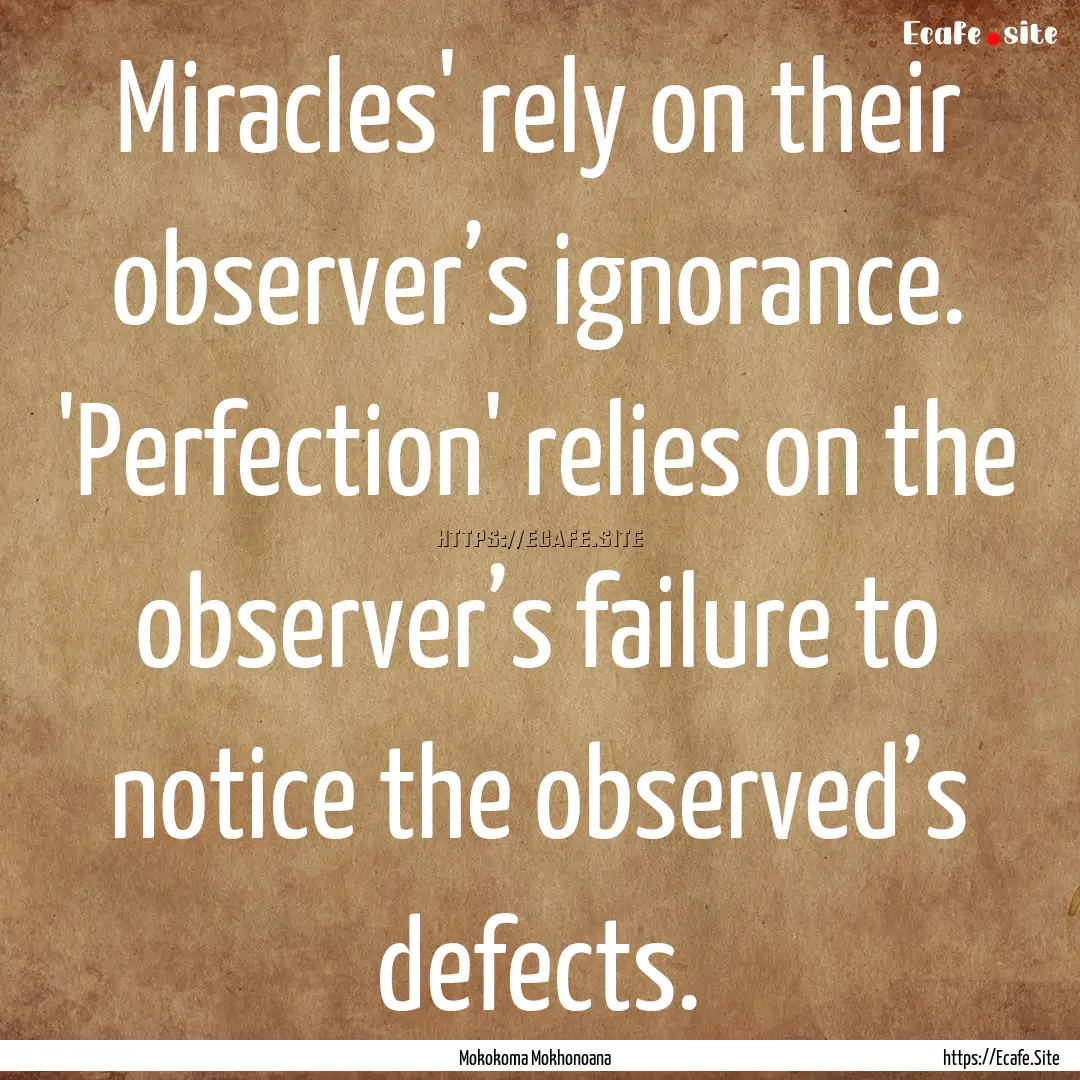 Ecafe.site

Miracles' rely on their observer’s ignorance. 'Perfection' relies on the observer’s failure to notice the observed’s defects.

HTTPS://ECAFE.SITE

Mokokoma Mokhonoana

https://Ecafe.Site